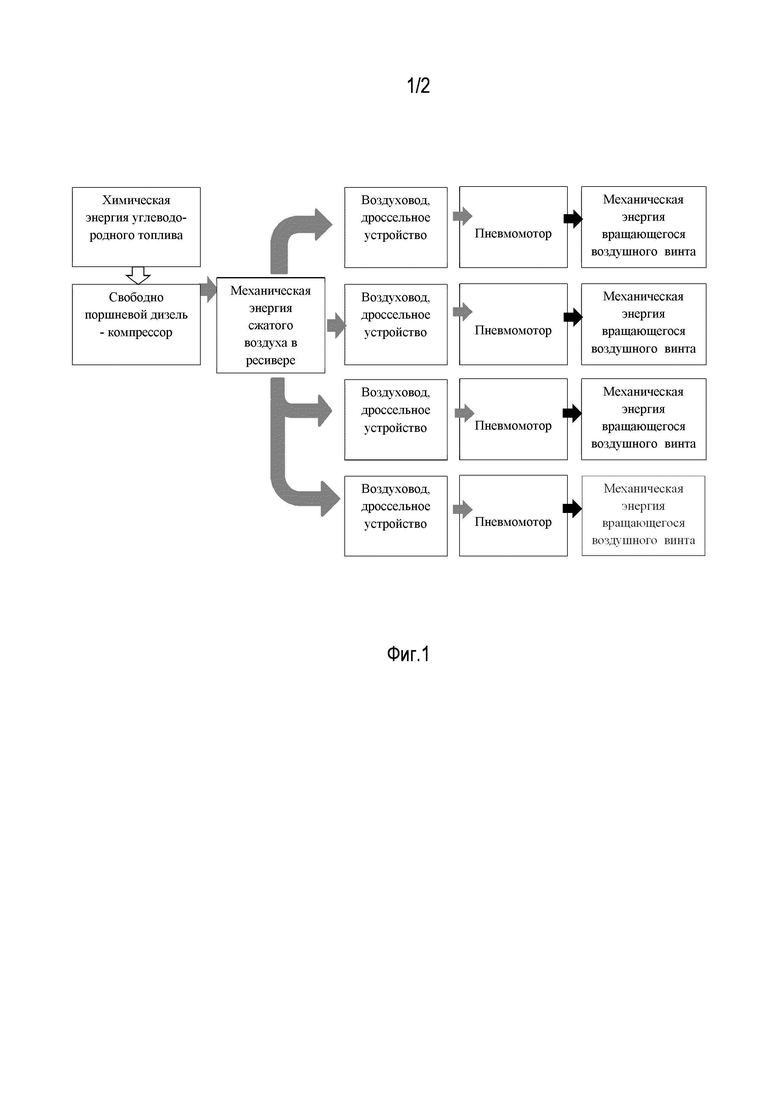 1/2

Химическая энергия углеводородного топлива

Свободно поршневой дизель - компрессор

Механическая энергия сжатого воздуха в ресивере

Воздуховод, дроссельное устройство

Пневмомотор

Механическая энергия вращающегося воздушного винта

Воздуховод, дроссельное устройство

Пневмомотор

Механическая энергия вращающегося воздушного винта

Воздуховод, дроссельное устройство

Пневмомотор

Механическая энергия вращающегося воздушного винта

Воздуховод, дроссельное устройство

Пневмомотор

Механическая энергия вращающегося воздушного винта

Фиг.1